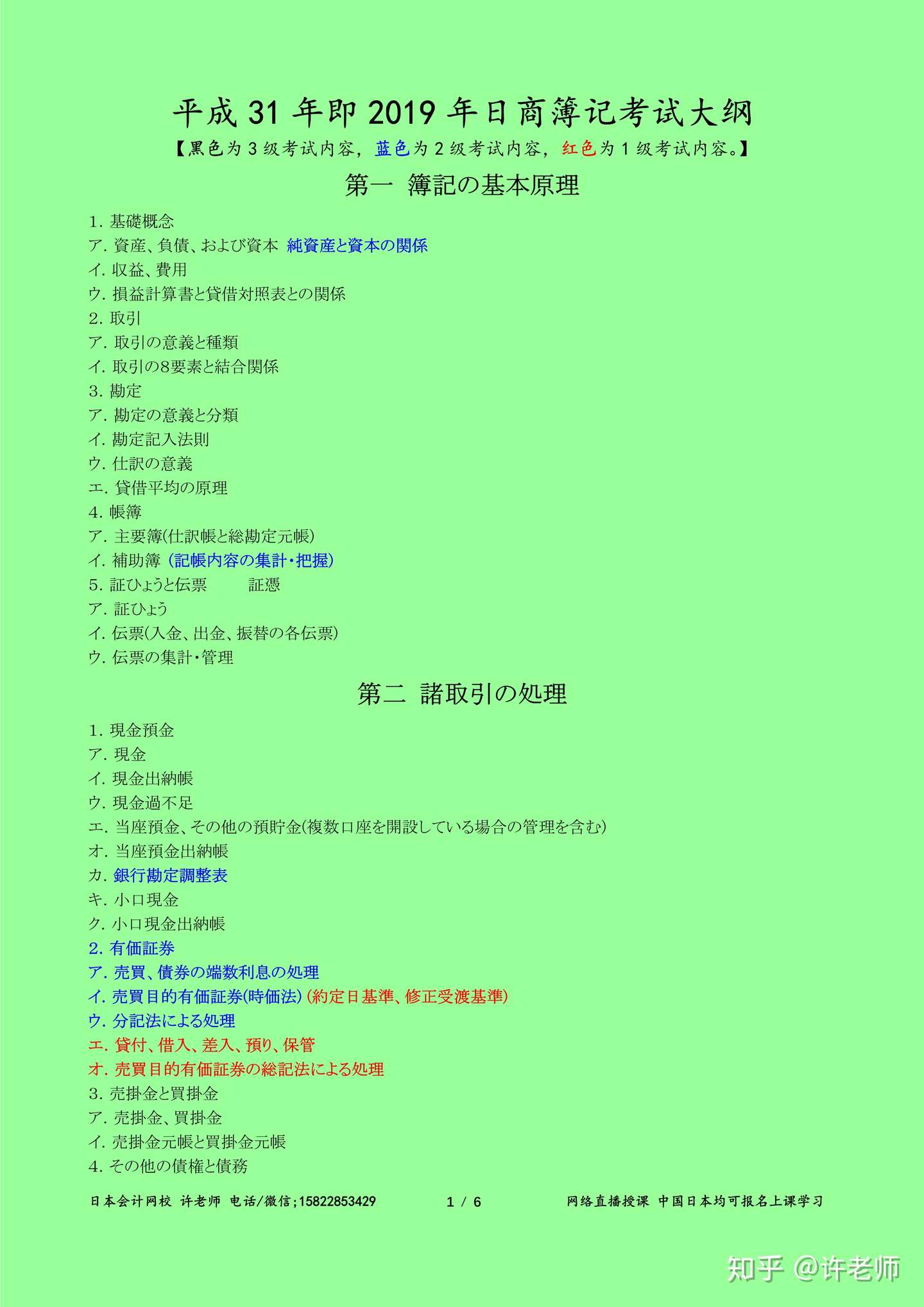 平成 31 年即 2019 年日商簿记考试大纲

【黑色为 3 级考试内容，蓝色为 2 级考试内容，红色为 1 级考试内容。】

第一 簿記の基本原理

1. 基礎概念
ア. 資産、負債、および資本 純資産と資本の関係
イ. 収益、費用
ウ. 損益計算書と貸借対照表との関係
2. 取引
ア. 取引の意義と種類
イ. 取引の8要素と結合関係
3. 勘定
ア. 勘定の意義と分類
イ. 勘定記入法則
ウ. 仕訳の意義
エ. 貸借平均の原理
4. 帳簿
ア. 主要簿(仕訳帳と総勘定元帳)
イ. 補助簿 (記帳内容の集計・把握)
5. 証ひょうと伝票 証憑
ア. 証ひょう
イ. 伝票(入金、出金、振替の各伝票)
ウ. 伝票の集計・管理

第二 諸取引の処理

1. 現金預金
ア. 現金
イ. 現金出納帳
ウ. 現金過不足
エ. 当座預金、その他の預貯金(複数口座を開設している場合の管理を含む)
オ. 当座預金出納帳
カ. 銀行勘定調整表
キ. 小口現金
ク. 小口現金出納帳
2. 有価証券
ア. 売買、債券の端数利息の処理
イ. 売買目的有価証券(時価法) (約定日基準、修正受渡基準)
ウ. 分記法による処理
エ. 貸付、借入、差入、預り、保管
オ. 売買目的有価証券の総記法による処理
3. 売掛金と買掛金
ア. 売掛金、買掛金
イ. 売掛金元帳と買掛金元帳
4. その他の債権と債務

日本会计网校 许老师 电话/微信;15822853429 1 / 6 网络直播授课 中国日本均可报名上课学习

知乎 @许老师